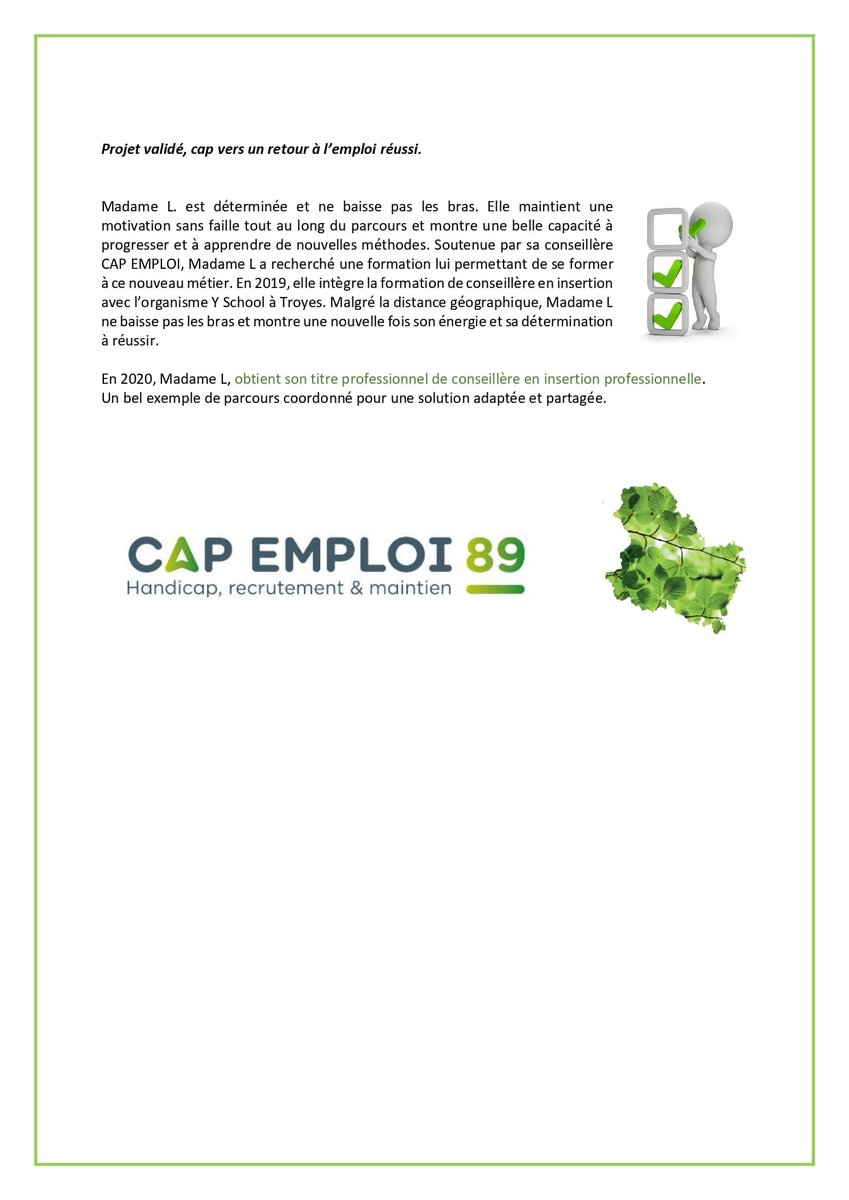 Projet validé, cap vers un retour à l'emploi réussi.

Madame L. est déterminée et ne baisse pas les bras. Elle maintient une motivation sans faille tout au long du parcours et montre une belle capacité à progresser et à apprendre de nouvelles méthodes. Soutenue par sa conseillère CAP EMPLOI, Madame L a recherché une formation lui permettant de se former à ce nouveau métier. En 2019, elle intègre la formation de conseillère en insertion avec l'organisme Y School à Troyes. Malgré la distance géographique, Madame L ne baisse pas les bras et montre une nouvelle fois son énergie et sa détermination à réussir.

En 2020, Madame L, obtient son titre professionnel de conseillère en insertion professionnelle. Un bel exemple de parcours coordonné pour une solution adaptée et partagée.

CAP EMPLOI 89
Handicap, recrutement & maintien